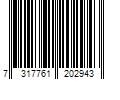 7 317761 202943